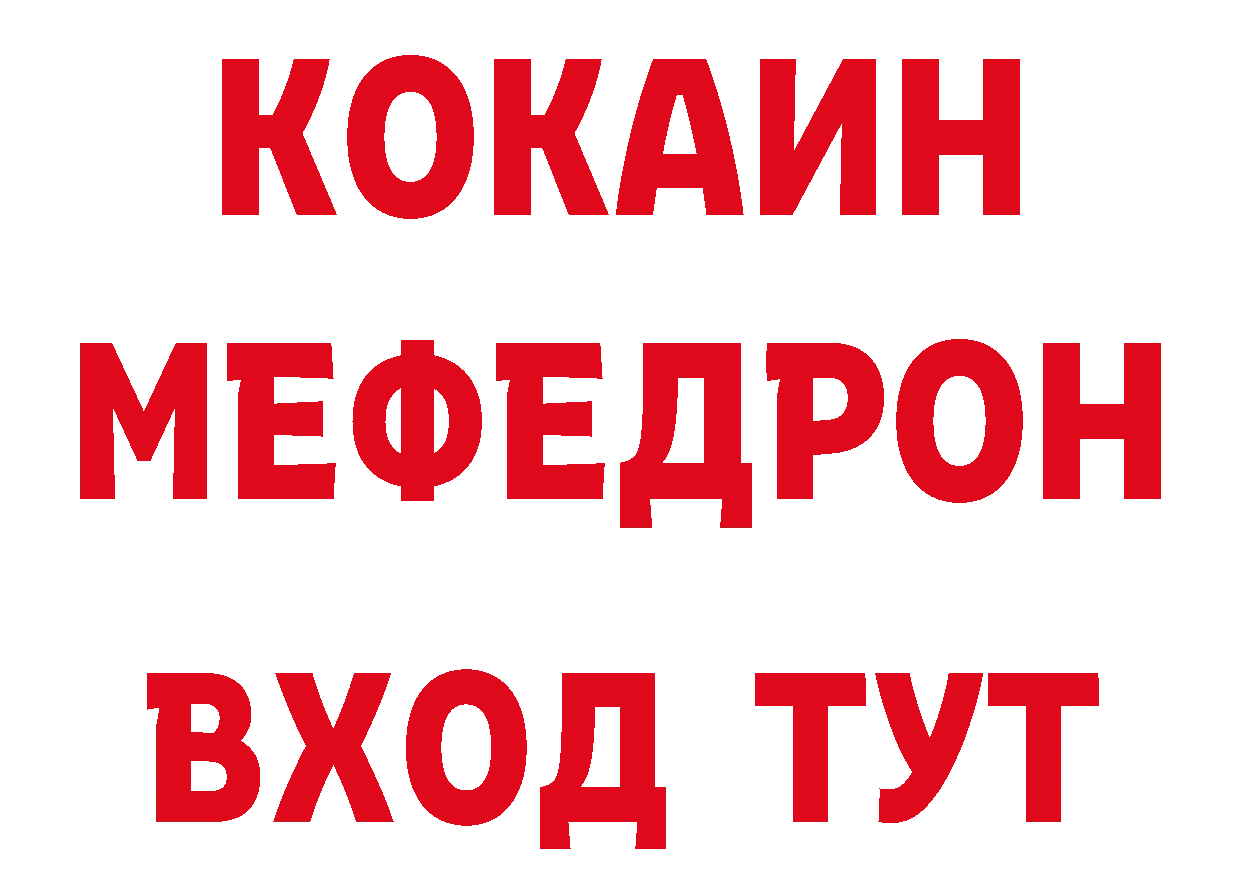 КОКАИН
МЕФЕДРОН
ВХОД ТУТ